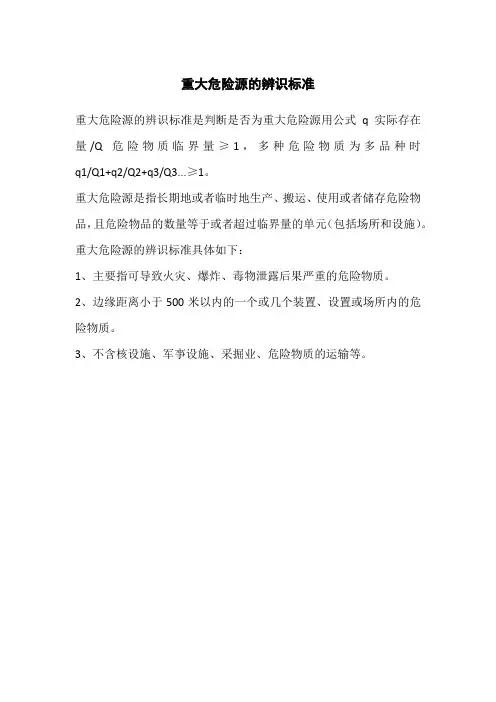 重大危险源的辨识标准

重大危险源的辨识标准是判断是否为重大危险源用公式 q 实际存在量/Q 危险物质临界量≥1，多种危险物质为多品种时 q1/Q1+q2/Q2+q3/Q3...≥1。

重大危险源是指长期地或者临时地生产、搬运、使用或者储存危险物品，且危险物品的数量等于或者超过临界量的单元(包括场所和设施)。

重大危险源的辨识标准具体如下：

1、主要指可导致火灾、爆炸、毒物泄露后果严重的危险物质。

2、边缘距离小于 500 米以内的一个或几个装置、设置或场所内的危险物质。

3、不含核设施、军事设施、采掘业、危险物质的运输等。